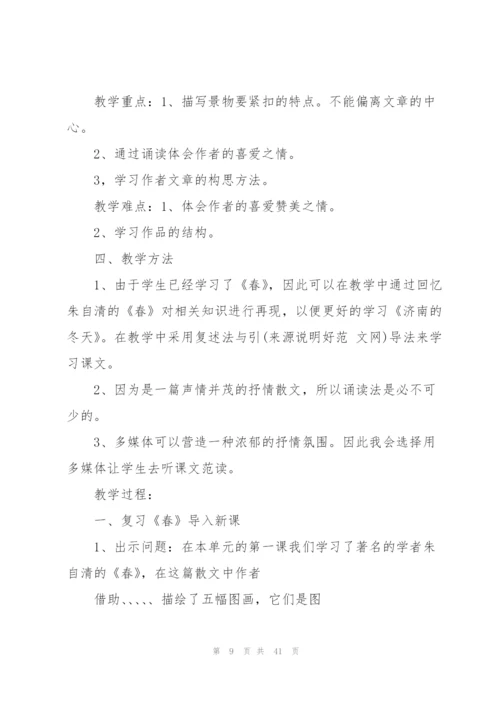 教学重点：1、描写景物要紧扣的特点。不能偏离文章的中心。

2、通过诵读体会作者的喜爱之情。

3，学习作者文章的构思方法。

教学难点：1、体会作者的喜爱赞美之情。

2、学习作品的结构。

四、教学方法

1、由于学生已经学习了《春》，因此可以在教学中通过回忆朱自清的《春》对相关知识进行再现，以便更好的学习《济南的冬天》。在教学中采用复述法与引(来源说明好范 文网)导法来学习课文。

2、因为是一篇声情并茂的抒情散文，所以诵读法是必不可少的。

3、多媒体可以营造一种浓郁的抒情氛围。因此我会选择用多媒体让学生去听课文范读。

教学过程：

一、复习《春》导入新课

1、出示问题：在本单元的第一课我们学习了著名的学者朱自清的《春》，在这篇散文中作者

借助、、、、、描绘了五幅图画，它们是图

第 9 页 共 41 页